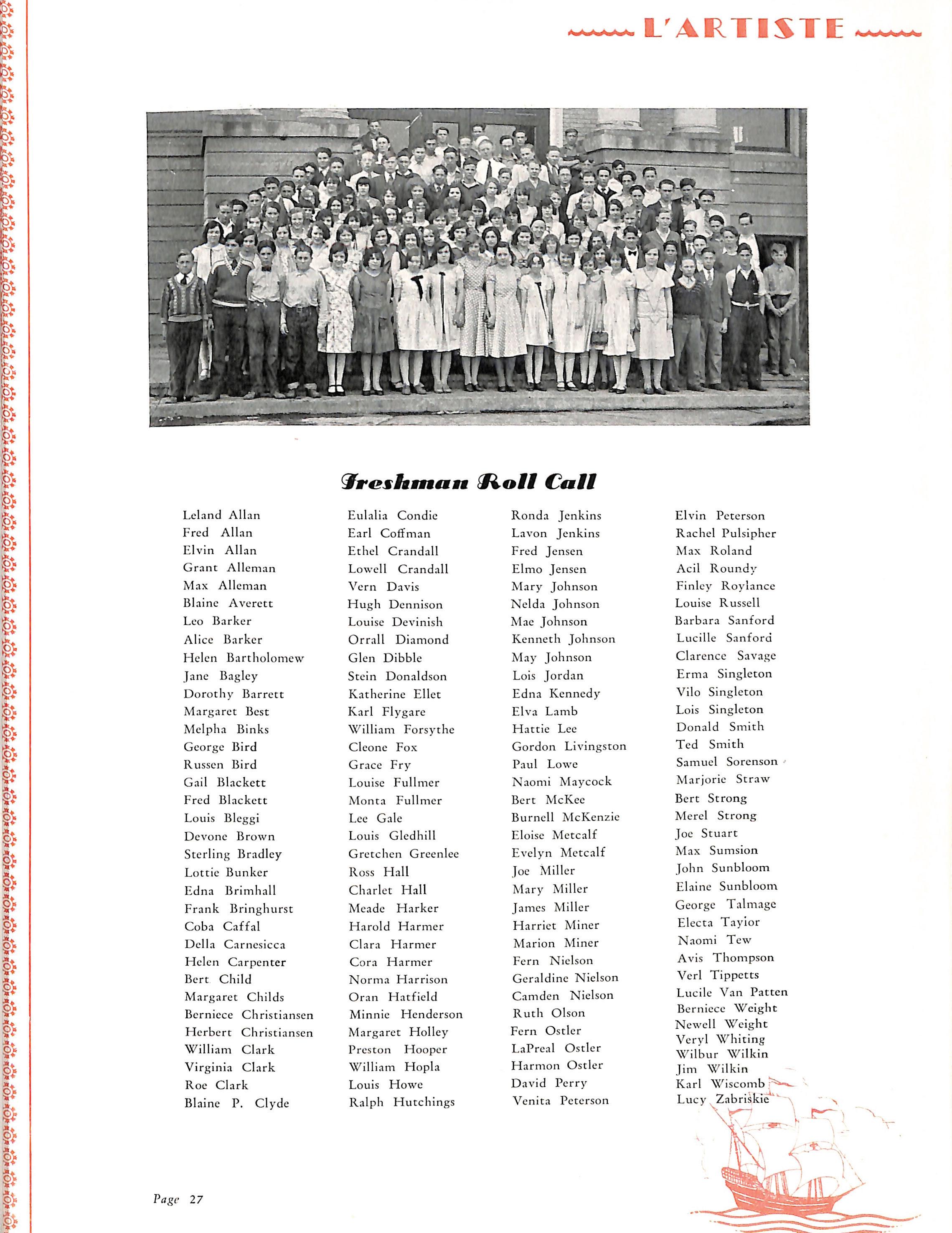 L'ARTISTE

Freshman Roll Call

Leland Allan
Fred Allan
Elvin Allan
Grant Alleman
Max Alleman
Blaine Averett
Leo Barker
Alice Barker
Helen Bartholomew
Jane Bagley
Dorothy Barrett
Margaret Best
Melpha Binks
George Bird
Russen Bird
Gail Blackett
Fred Blackett
Louis Bleggi
Devone Brown
Sterling Bradley
Lottie Bunker
Edna Brimhall
Frank Bringhurst
Coba Caffal
Della Carnesicca
Helen Carpenter
Bert Child
Margaret Childs
Berniece Christiansen
Herbert Christiansen
William Clark
Virginia Clark
Roe Clark
Blaine P. Clyde

Eulalia Condie
Earl Coffman
Ethel Crandall
Lowell Crandall
Vern Davis
Hugh Dennison
Louise Devinish
Orrall Diamond
Glen Dibble
Stein Donaldson
Katherine Ellet
Karl Flygare
William Forsythe
Cleone Fox
Grace Fry
Louise Fullmer
Monta Fullmer
Lee Gale
Louis Gledhill
Gretchen Greenlee
Ross Hall
Charlet Hall
Meade Harker
Harold Harmer
Clara Harmer
Cora Harmer
Norma Harrison
Oran Hatfield
Minnie Henderson
Margaret Holley
Preston Hooper
William Hopla
Louis Howe
Ralph Hutchings

Ronda Jenkins
Lavon Jenkins
Fred Jensen
Elmo Jensen
Mary Johnson
Nelda Johnson
Mae Johnson
Kenneth Johnson
May Johnson
Lois Jordan
Edna Kennedy
Elva Lamb
Hattie Lee
Gordon Livingston
Paul Lowe
Naomi Maycock
Bert McKee
Burnell McKenzie
Eloise Metcalf
Evelyn Metcalf
Joe Miller
Mary Miller
James Miller
Harriet Miner
Marion Miner
Fern Nielson
Geraldine Nielson
Camden Nielson
Ruth Olson
Fern Ostler
LaPreal Ostler
Harmon Ostler
David Perry
Venita Peterson

Elvin Peterson
Rachel Pulsipher
Max Roland
Acil Roundy
Finley Roylance
Louise Russell
Barbara Sanford
Lucille Sanford
Clarence Savage
Erma Singleton
Vilo Singleton
Lois Singleton
Donald Smith
Ted Smith
Samuel Sorenson
Marjorie Straw
Bert Strong
Merel Strong
Joe Stuart
Max Sumsion
John Sunbloom
Elaine Sunbloom
George Talmage
Electa Tayior
Naomi Tew
Avis Thompson
Verl Tippetts
Lucile Van Patten
Berniece Weight
Newell Weight
Veryl Whiting
Wilbur Wilkin
Jim Wilkin
Karl Wiscomb
Lucy Zabriskie

Page 27